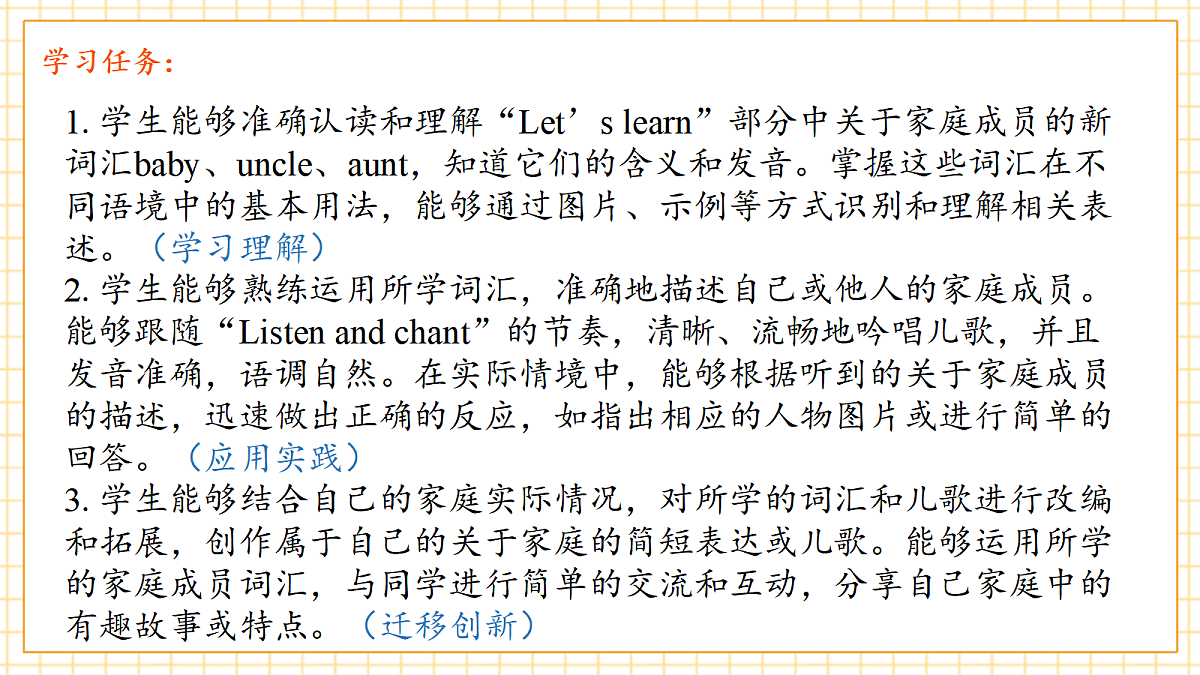 学习任务：

1. 学生能够准确认读和理解“Let’s learn”部分中关于家庭成员的新词汇baby、uncle、aunt，知道它们的含义和发音。掌握这些词汇在不同语境中的基本用法，能够通过图片、示例等方式识别和理解相关表述。（学习理解）
2. 学生能够熟练运用所学词汇，准确地描述自己或他人的家庭成员。能够跟随“Listen and chant”的节奏，清晰、流畅地吟唱儿歌，并且发音准确，语调自然。在实际情境中，能够根据听到的关于家庭成员的描述，迅速做出正确的反应，如指出相应的人物图片或进行简单的回答。（应用实践）
3. 学生能够结合自己的家庭实际情况，对所学的词汇和儿歌进行改编和拓展，创作属于自己的关于家庭的简短表达或儿歌。能够运用所学的家庭成员词汇，与同学进行简单的交流和互动，分享自己家庭中的有趣故事或特点。（迁移创新）